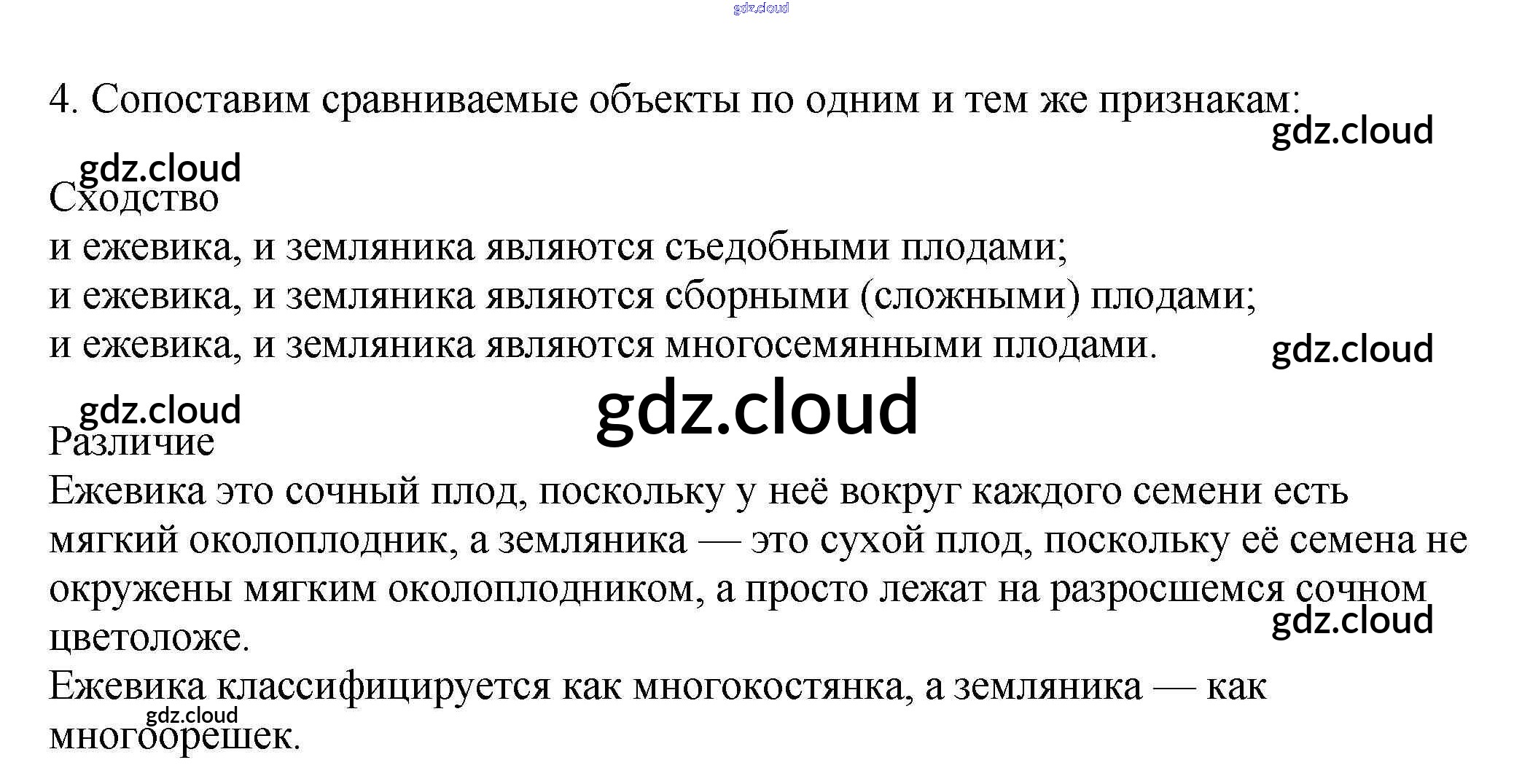 4. Сопоставим сравниваемые объекты по одним и тем же признакам:

Сходство
и ежевика, и земляника являются съедобными плодами;
и ежевика, и земляника являются сборными (сложными) плодами;
и ежевика, и земляника являются многосемянными плодами.

Различие
Ежевика это сочный плод, поскольку у неё вокруг каждого семени есть мягкий околоплодник, а земляника — это сухой плод, поскольку её семена не окружены мягким околоплодником, а просто лежат на разросшемся сочном цветоложе.
Ежевика классифицируется как многокостянка, а земляника — как многоорешек.

gdz.cloud